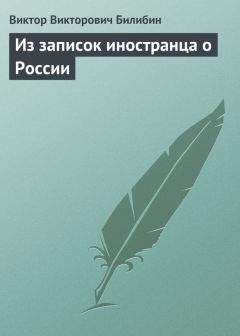 Виктор Викторович Билибин

Из записок иностранца о России